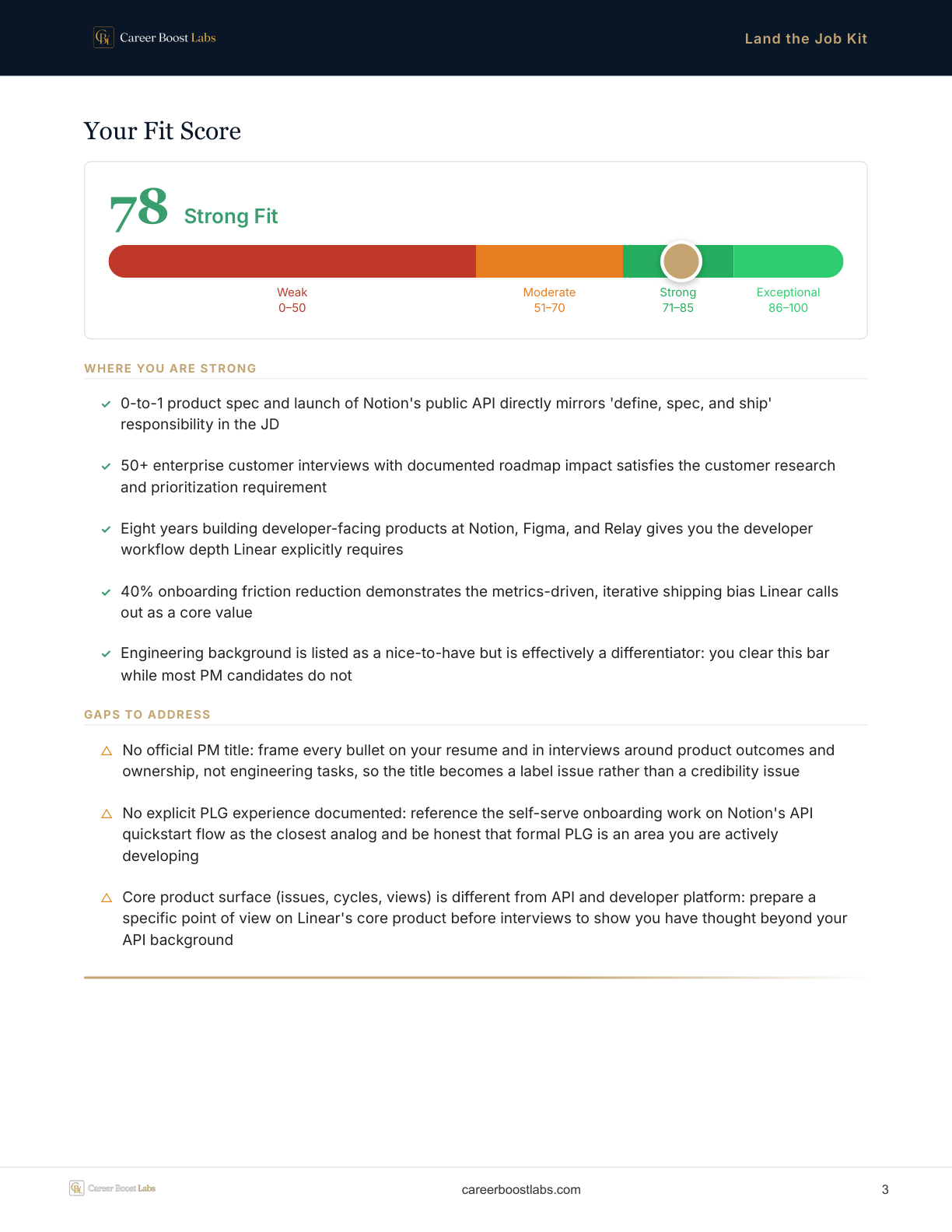 Career Boost Labs

Land the Job Kit

Your Fit Score

78 Strong Fit

Weak
0–50

Moderate
51–70

Strong
71–85

Exceptional
86–100

WHERE YOU ARE STRONG

✓ 0-to-1 product spec and launch of Notion's public API directly mirrors 'define, spec, and ship' responsibility in the JD

✓ 50+ enterprise customer interviews with documented roadmap impact satisfies the customer research and prioritization requirement

✓ Eight years building developer-facing products at Notion, Figma, and Relay gives you the developer workflow depth Linear explicitly requires

✓ 40% onboarding friction reduction demonstrates the metrics-driven, iterative shipping bias Linear calls out as a core value

✓ Engineering background is listed as a nice-to-have but is effectively a differentiator: you clear this bar while most PM candidates do not

GAPS TO ADDRESS

△ No official PM title: frame every bullet on your resume and in interviews around product outcomes and ownership, not engineering tasks, so the title becomes a label issue rather than a credibility issue

△ No explicit PLG experience documented: reference the self-serve onboarding work on Notion's API quickstart flow as the closest analog and be honest that formal PLG is an area you are actively developing

△ Core product surface (issues, cycles, views) is different from API and developer platform: prepare a specific point of view on Linear's core product before interviews to show you have thought beyond your API background

Career Boost Labs

careerboostlabs.com

3